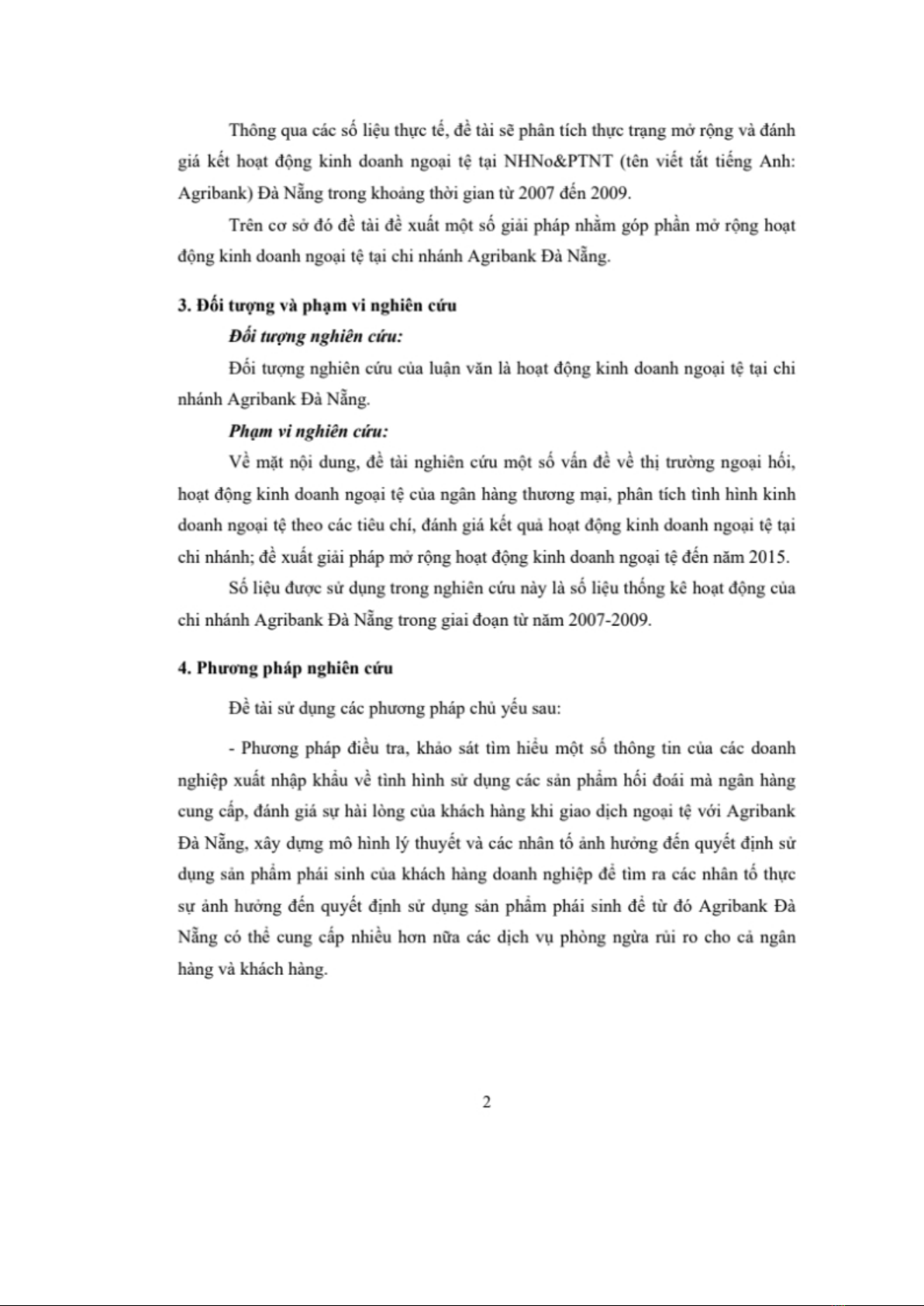 Thông qua các số liệu thực tế, đề tài sẽ phân tích thực trạng mở rộng và đánh giá kết hoạt động kinh doanh ngoại tệ tại NHNo&PTNT (tên viết tắt tiếng Anh: Agribank) Đà Nẵng trong khoảng thời gian từ 2007 đến 2009.

Trên cơ sở đó đề tài đề xuất một số giải pháp nhằm góp phần mở rộng hoạt động kinh doanh ngoại tệ tại chi nhánh Agribank Đà Nẵng.

3. Đối tượng và phạm vi nghiên cứu

Đối tượng nghiên cứu:

Đối tượng nghiên cứu của luận văn là hoạt động kinh doanh ngoại tệ tại chi nhánh Agribank Đà Nẵng.

Phạm vi nghiên cứu:

Về mặt nội dung, đề tài nghiên cứu một số vấn đề về thị trường ngoại hối, hoạt động kinh doanh ngoại tệ của ngân hàng thương mại, phân tích tình hình kinh doanh ngoại tệ theo các tiêu chí, đánh giá kết quả hoạt động kinh doanh ngoại tệ tại chi nhánh; đề xuất giải pháp mở rộng hoạt động kinh doanh ngoại tệ đến năm 2015.

Số liệu được sử dụng trong nghiên cứu này là số liệu thống kê hoạt động của chi nhánh Agribank Đà Nẵng trong giai đoạn từ năm 2007-2009.

4. Phương pháp nghiên cứu

Đề tài sử dụng các phương pháp chủ yếu sau:

- Phương pháp điều tra, khảo sát tìm hiểu một số thông tin của các doanh nghiệp xuất nhập khẩu về tình hình sử dụng các sản phẩm hối đoái mà ngân hàng cung cấp, đánh giá sự hài lòng của khách hàng khi giao dịch ngoại tệ với Agribank Đà Nẵng, xây dựng mô hình lý thuyết và các nhân tố ảnh hưởng đến quyết định sử dụng sản phẩm phái sinh của khách hàng doanh nghiệp để tìm ra các nhân tố thực sự ảnh hưởng đến quyết định sử dụng sản phẩm phái sinh để từ đó Agribank Đà Nẵng có thể cung cấp nhiều hơn nữa các dịch vụ phòng ngừa rủi ro cho cả ngân hàng và khách hàng.

2